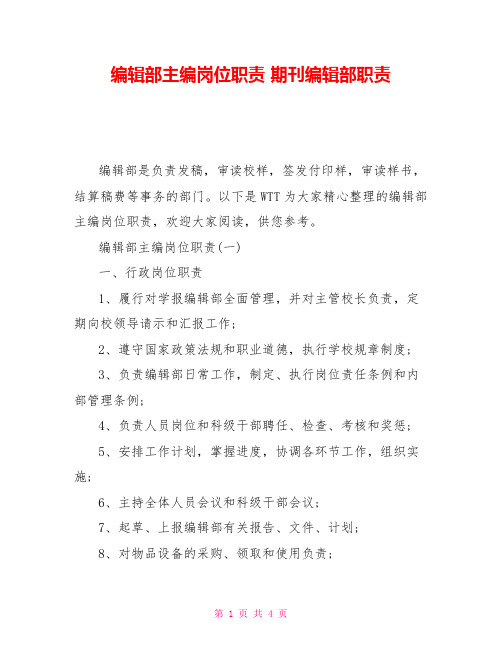 编辑部主编岗位职责 期刊编辑部职责

编辑部是负责发稿，审读校样，签发付印样，审读样书，结算稿费等事务的部门。以下是WTT为大家精心整理的编辑部主编岗位职责，欢迎大家阅读，供您参考。

编辑部主编岗位职责(一)

一、行政岗位职责

1、履行对学报编辑部全面管理，并对主管校长负责，定期向校领导请示和汇报工作；

2、遵守国家政策法规和职业道德，执行学校规章制度；

3、负责编辑部日常工作，制定、执行岗位责任条例和内部管理条例；

4、负责人员岗位和科级干部聘任、检查、考核和奖惩；

5、安排工作计划，掌握进度，协调各环节工作，组织实施；

6、主持全体人员会议和科级干部会议；

7、起草、上报编辑部有关报告、文件、计划；

8、对物品设备的采购、领取和使用负责；

第 1 页 共 4 页